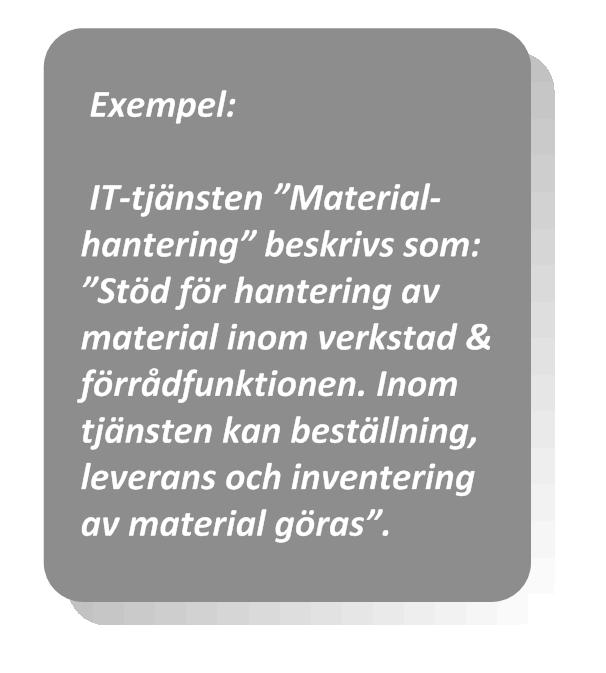 Exempel:

IT-tjänsten ”Materialhantering” beskrivs som: ”Stöd för hantering av material inom verkstad & förrådfunktionen. Inom tjänsten kan beställning, leverans och inventering av material göras”.